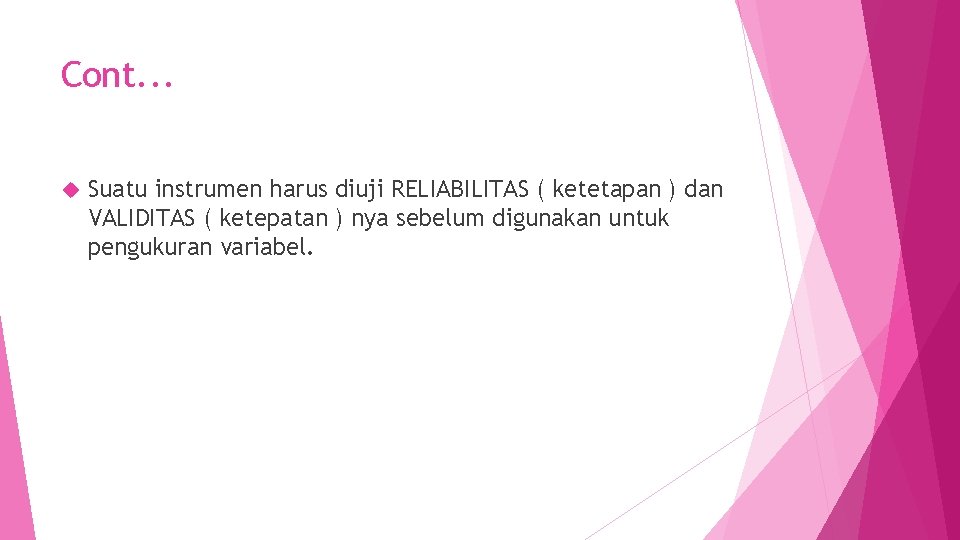 Cont...

Suatu instrumen harus diuji RELIABILITAS ( ketetapan ) dan VALIDITAS ( ketepatan ) nya sebelum digunakan untuk pengukuran variabel.